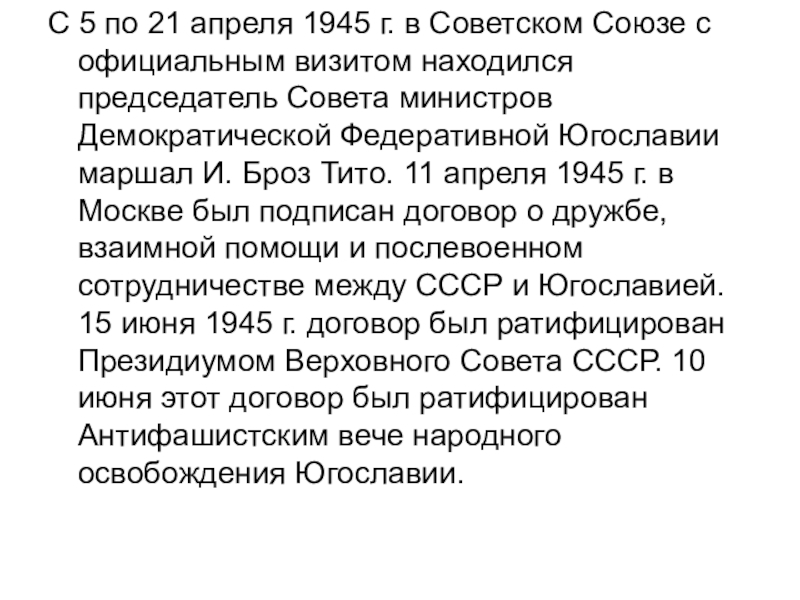 С 5 по 21 апреля 1945 г. в Советском Союзе с официальным визитом находился председатель Совета министров Демократической Федеративной Югославии маршал И. Броз Тито. 11 апреля 1945 г. в Москве был подписан договор о дружбе, взаимной помощи и послевоенном сотрудничестве между СССР и Югославией. 15 июня 1945 г. договор был ратифицирован Президиумом Верховного Совета СССР. 10 июня этот договор был ратифицирован Антифашистским вече народного освобождения Югославии.